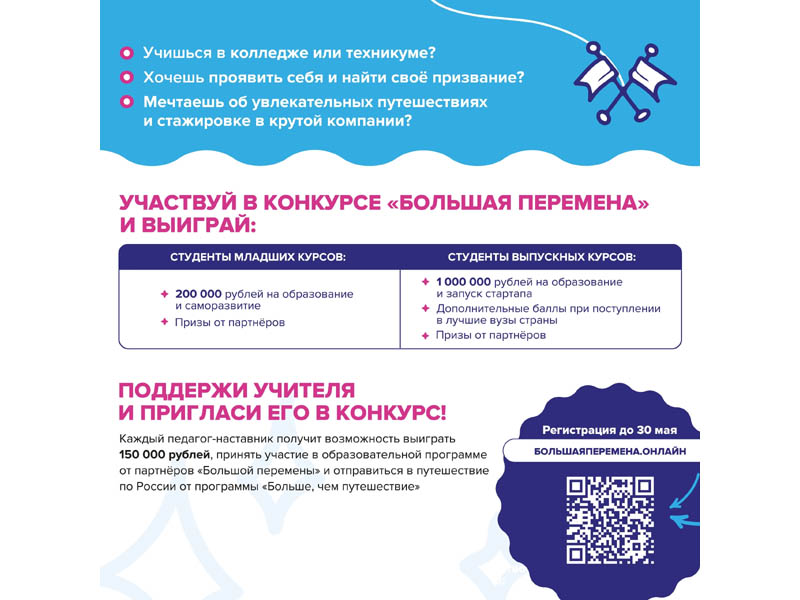 Учишься в колледже или техникуме?
Хочешь проявить себя и найти своё призвание?
Мечтаешь об увлекательных путешествиях и стажировке в крутой компании?

УЧАСТВУЙ В КОНКУРСЕ «БОЛЬШАЯ ПЕРЕМЕНА» И ВЫИГРАЙ:

| СТУДЕНТЫ МЛАДШИХ КУРСОВ: | СТУДЕНТЫ ВЫПУСКНЫХ КУРСОВ: |
|---|---|
| 200 000 рублей на образование и саморазвитие<br>Призы от партнёров | 1 000 000 рублей на образование и запуск стартапа<br>Дополнительные баллы при поступлении в лучшие вузы страны<br>Призы от партнёров |

ПОДДЕРЖИ УЧИТЕЛЯ И ПРИГЛАСИ ЕГО В КОНКУРС!

Каждый педагог-наставник получит возможность выиграть 150 000 рублей, принять участие в образовательной программе от партнёров «Большой перемены» и отправиться в путешествие по России от программы «Больше, чем путешествие»

Регистрация до 30 мая
БОЛЬШАЯПЕРЕМЕНА.ОНЛАЙН